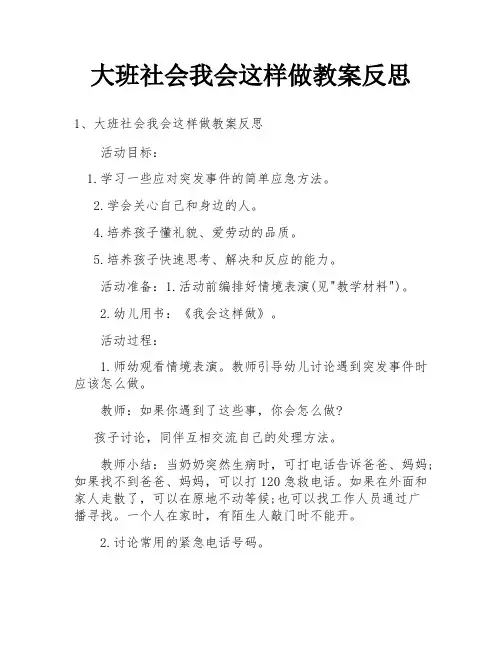 大班社会我会这样做教案反思

1、大班社会我会这样做教案反思

活动目标：

1.学习一些应对突发事件的简单应急方法。

2.学会关心自己和身边的人。

4.培养孩子懂礼貌、爱劳动的品质。

5.培养孩子快速思考、解决和反应的能力。

活动准备：1.活动前编排好情境表演(见"教学材料")。

2.幼儿用书：《我会这样做》。

活动过程：

1.师幼观看情境表演。教师引导幼儿讨论遇到突发事件时应该怎么做。

教师：如果你遇到了这些事，你会怎么做?

孩子讨论，同伴互相交流自己的处理方法。

教师小结：当奶奶突然生病时，可打电话告诉爸爸、妈妈;如果找不到爸爸、妈妈，可以打120急救电话。如果在外面和家人走散了，可以在原地不动等候;也可以找工作人员通过广播寻找。一个人在家时，有陌生人敲门时不能开。

2.讨论常用的紧急电话号码。